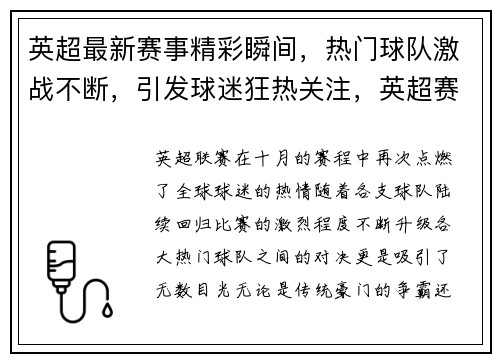 英超最新赛事精彩瞬间，热门球队激战不断，引发球迷狂热关注，英超赛

英超联赛在十月的赛程中再次点燃了全球球迷的热情随着各支球队陆续回归比赛的激烈程度不断升级各大热门球队之间的对决更是吸引了无数目光无论是传统豪门的争霸还